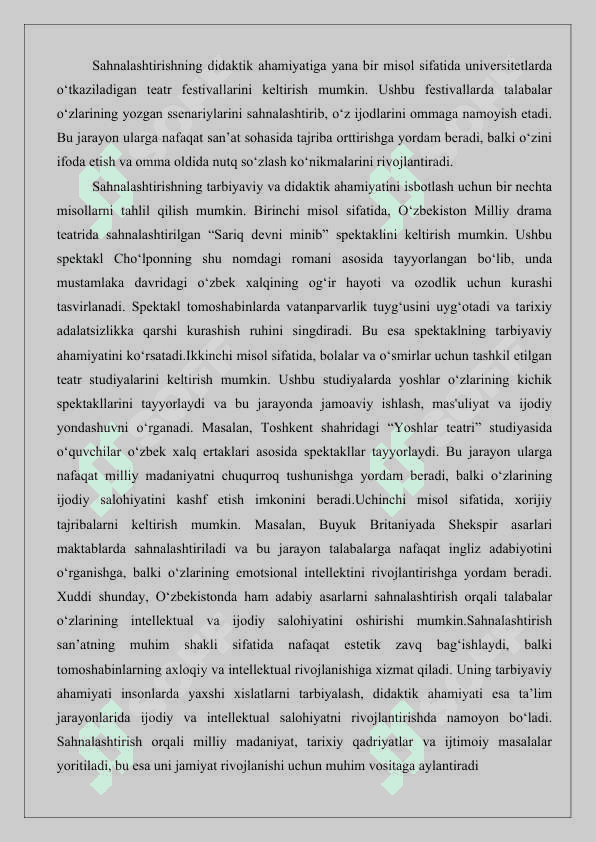 Sahnalashtirishning didaktik ahamiyatiga yana bir misol sifatida universitetlarda o‘tkaziladigan teatr festivallarini keltirish mumkin. Ushbu festivallarda talabalar o‘zlarining yozgan ssenariylarini sahnalashtirib, o‘z ijodlarini ommaga namoyish etadi. Bu jarayon ularga nafaqat san’at sohasida tajriba orttirishga yordam beradi, balki o‘zini ifoda etish va omma oldida nutq so‘zlash ko‘nikmalarini rivojlantiradi.

Sahnalashtirishning tarbiyaviy va didaktik ahamiyatini isbotlash uchun bir nechta misollarni tahlil qilish mumkin. Birinchi misol sifatida, O‘zbekiston Milliy drama teatrida sahnalashtirilgan “Sariq devni minib” spektaklini keltirish mumkin. Ushbu spektakl Cho‘lponning shu nomdagi romani asosida tayyorlangan bo‘lib, unda mustamlaka davridagi o‘zbek xalqining og‘ir hayoti va ozodlik uchun kurashi tasvirlanadi. Spektakl tomoshabinlarda vatanparvarlik tuyg‘usini uyg‘otadi va tarixiy adalatsizlikka qarshi kurashish ruhini singdiradi. Bu esa spektaklning tarbiyaviy ahamiyatini ko‘rsatadi.Ikkinchi misol sifatida, bolalar va o‘smirlar uchun tashkil etilgan teatr studiyalarini keltirish mumkin. Ushbu studiyalarda yoshlar o‘zlarining kichik spektakllarini tayyorlaydi va bu jarayonda jamoaviy ishlash, mas'uliyat va ijodiy yondashuvni o‘rganadi. Masalan, Toshkent shahridagi “Yoshlar teatri” studiyasida o‘quvchilar o‘zbek xalq ertaklari asosida spektakllar tayyorlaydi. Bu jarayon ularga nafaqat milliy madaniyatni chuqurroq tushunishga yordam beradi, balki o‘zlarining ijodiy salohiyatini kashf etish imkonini beradi.Uchinchi misol sifatida, xorijiy tajribalarni keltirish mumkin. Masalan, Buyuk Britaniyada Shekspir asarlari maktablarda sahnalashtiriladi va bu jarayon talabalarga nafaqat ingliz adabiyotini o‘rganishga, balki o‘zlarining emotsional intellektini rivojlantirishga yordam beradi. Xuddi shunday, O‘zbekistonda ham adabiy asarlarni sahnalashtirish orqali talabalar o‘zlarining intellektual va ijodiy salohiyatini oshirishi mumkin.Sahnalashtirish san’atning muhim shakli sifatida nafaqat estetik zavq bag‘ishlaydi, balki tomoshabinlarning axloqiy va intellektual rivojlanishiga xizmat qiladi. Uning tarbiyaviy ahamiyati insonlarda yaxshi xislatlarni tarbiyalash, didaktik ahamiyati esa ta’lim jarayonlarida ijodiy va intellektual salohiyatni rivojlantirishda namoyon bo‘ladi. Sahnalashtirish orqali milliy madaniyat, tarixiy qadriyatlar va ijtimoiy masalalar yoritiladi, bu esa uni jamiyat rivojlanishi uchun muhim vositaga aylantiradi